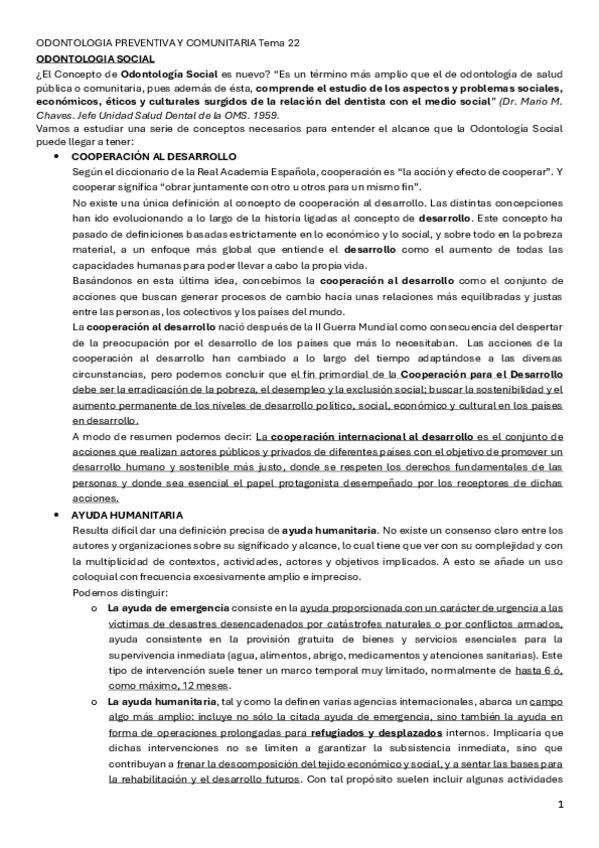 ODONTOLOGIA PREVENTIVA Y COMUNITARIA Tema 22
ODONTOLOGIA SOCIAL
¿El Concepto de Odontología Social es nuevo? "Es un término más amplio que el de odontología de salud pública o comunitaria, pues además de ésta, comprende el estudio de los aspectos y problemas sociales, económicos, éticos y culturales surgidos de la relación del dentista con el medio social" (Dr. Mario M. Chaves. Jefe Unidad Salud Dental de la OMS. 1959.
Vamos a estudiar una serie de conceptos necesarios para entender el alcance que la Odontología Social puede llegar a tener:

• COOPERACIÓN AL DESARROLLO
Según el diccionario de la Real Academia Española, cooperación es "la acción y efecto de cooperar". Y cooperar significa "obrar juntamente con otro u otros para un mismo fin".
No existe una única definición al concepto de cooperación al desarrollo. Las distintas concepciones han ido evolucionando a lo largo de la historia ligadas al concepto de desarrollo. Este concepto ha pasado de definiciones basadas estrictamente en lo económico y lo social, y sobre todo en la pobreza material, a un enfoque más global que entiende el desarrollo como el aumento de todas las capacidades humanas para poder llevar a cabo la propia vida.
Basándonos en esta última idea, concebimos la cooperación al desarrollo como el conjunto de acciones que buscan generar procesos de cambio hacia unas relaciones más equilibradas y justas entre las personas, los colectivos y los países del mundo.
La cooperación al desarrollo nació después de la II Guerra Mundial como consecuencia del despertar de la preocupación por el desarrollo de los países que más lo necesitaban. Las acciones de la cooperación al desarrollo han cambiado a lo largo del tiempo adaptándose a las diversas circunstancias, pero podemos concluir que el fin primordial de la Cooperación para el Desarrollo debe ser la erradicación de la pobreza, el desempleo y la exclusión social; buscar la sostenibilidad y el aumento permanente de los niveles de desarrollo político, social, económico y cultural en los países en desarrollo.
A modo de resumen podemos decir: La cooperación internacional al desarrollo es el conjunto de acciones que realizan actores públicos y privados de diferentes países con el objetivo de promover un desarrollo humano y sostenible más justo, donde se respeten los derechos fundamentales de las personas y donde sea esencial el papel protagonista desempeñado por los receptores de dichas acciones.

• AYUDA HUMANITARIA
Resulta difícil dar una definición precisa de ayuda humanitaria. No existe un consenso claro entre los autores y organizaciones sobre su significado y alcance, lo cual tiene que ver con su complejidad y con la multiplicidad de contextos, actividades, actores y objetivos implicados. A esto se añade un uso coloquial con frecuencia excesivamente amplio e impreciso.
Podemos distinguir:
o La ayuda de emergencia consiste en la ayuda proporcionada con un carácter de urgencia a las víctimas de desastres desencadenados por catástrofes naturales o por conflictos armados, ayuda consistente en la provisión gratuita de bienes y servicios esenciales para la supervivencia inmediata (agua, alimentos, abrigo, medicamentos y atenciones sanitarias). Este tipo de intervención suele tener un marco temporal muy limitado, normalmente de hasta 6 ó, como máximo, 12 meses.
o La ayuda humanitaria, tal y como la definen varias agencias internacionales, abarca un campo algo más amplio: incluye no sólo la citada ayuda de emergencia, sino también la ayuda en forma de operaciones prolongadas para refugiados y desplazados internos. Implicaría que dichas intervenciones no se limiten a garantizar la subsistencia inmediata, sino que contribuyan a frenar la descomposición del tejido económico y social, y a sentar las bases para la rehabilitación y el desarrollo futuros. Con tal propósito suelen incluir algunas actividades

1